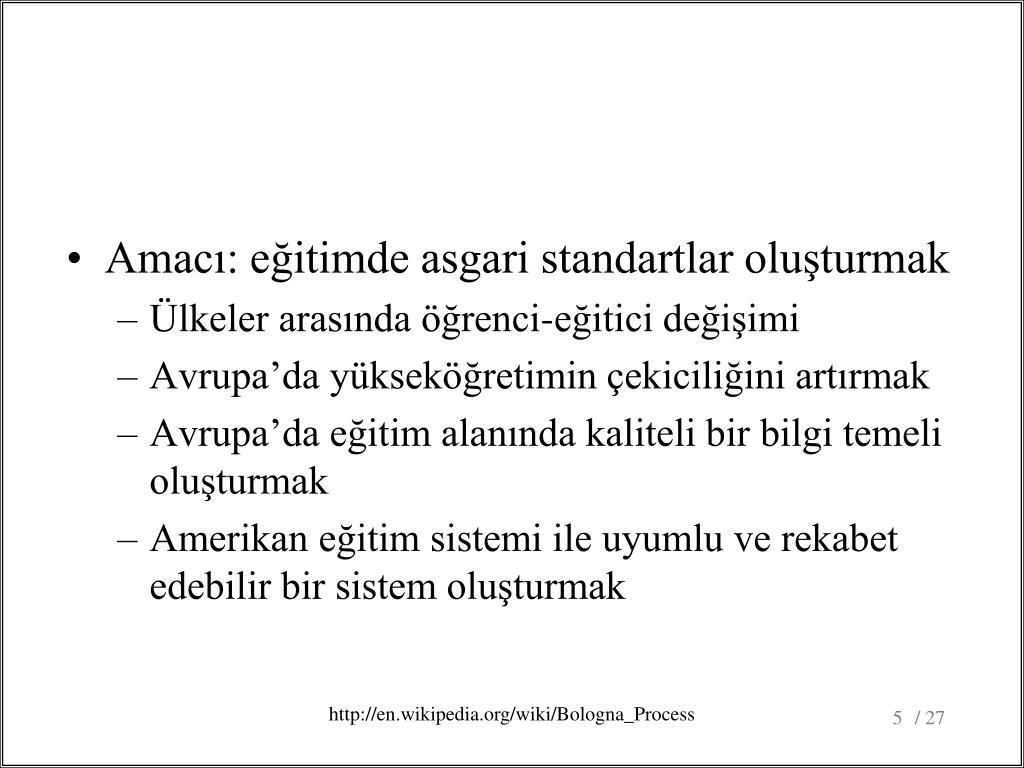 • Amacı: eğitimde asgari standartlar oluşturmak
– Ülkeler arasında öğrenci-eğitici değişimi
– Avrupa’da yükseköğretimin çekiciliğini artırmak
– Avrupa’da eğitim alanında kaliteli bir bilgi temeli oluşturmak
– Amerikan eğitim sistemi ile uyumlu ve rekabet edebilir bir sistem oluşturmak

http://en.wikipedia.org/wiki/Bologna_Process

5 / 27